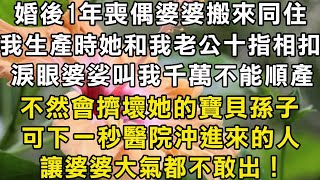 婚後1年喪偶婆婆搬來同住
我生產時她和我老公十指相扣
淚眼婆娑叫我千萬不能順產
不然會擠壞她的寶貝孫子
可下一秒醫院沖進來的人
讓婆婆大氣都不敢出！